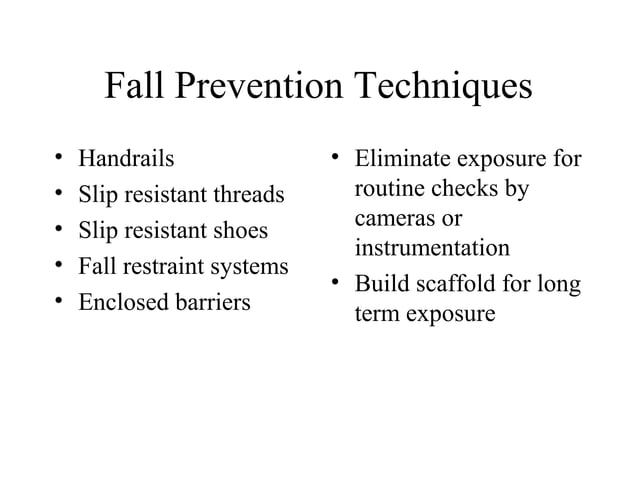 Fall Prevention Techniques

• Handrails
• Slip resistant threads
• Slip resistant shoes
• Fall restraint systems
• Enclosed barriers

• Eliminate exposure for routine checks by cameras or instrumentation
• Build scaffold for long term exposure